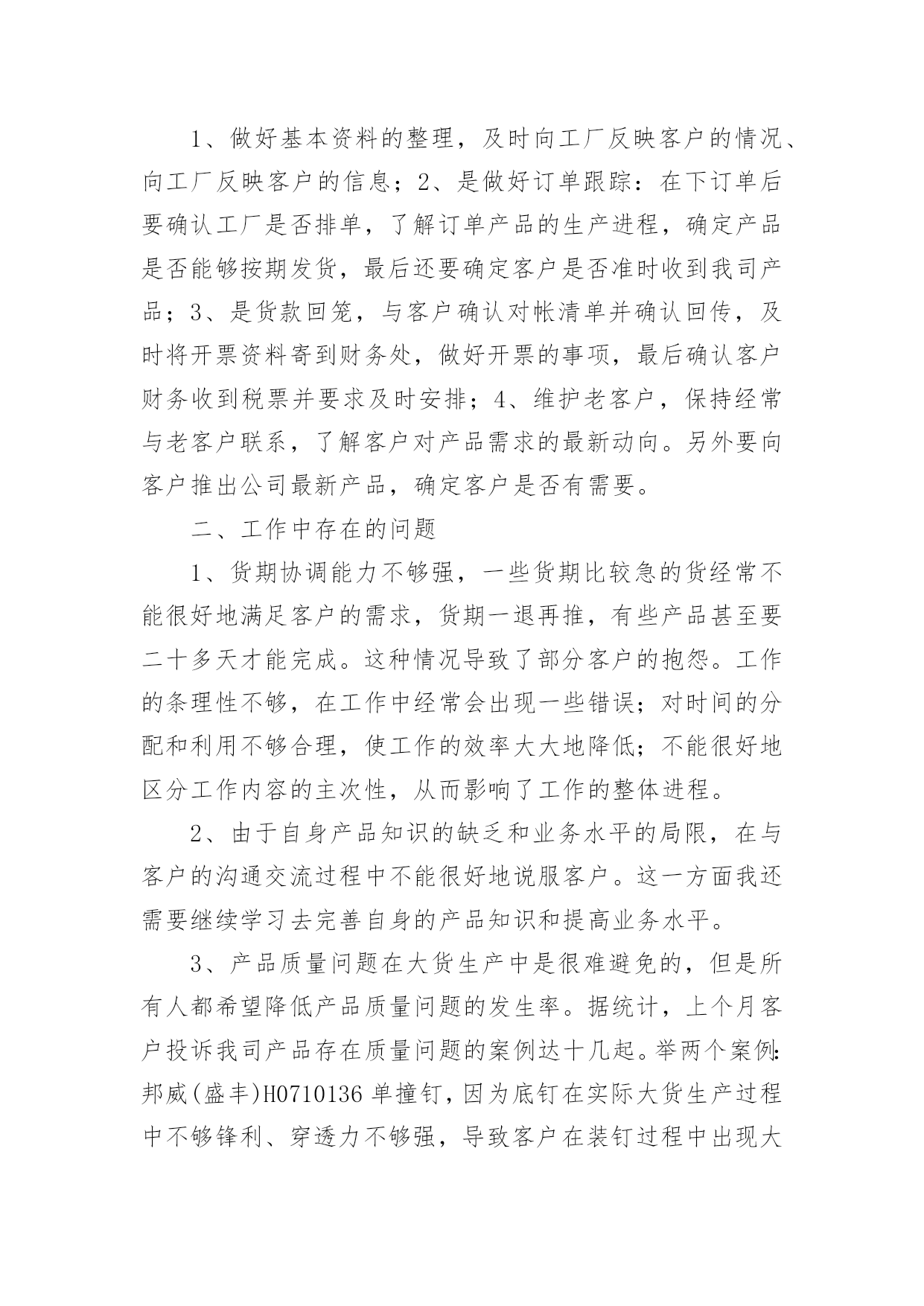 1、做好基本资料的整理，及时向工厂反映客户的情况、向工厂反映客户的信息；2、是做好订单跟踪：在下订单后要确认工厂是否排单，了解订单产品的生产进程，确定产品是否能够按期发货，最后还要确定客户是否准时收到我司产品；3、是货款回笼，与客户确认对帐清单并确认回传，及时将开票资料寄到财务处，做好开票的事项，最后确认客户财务收到税票并要求及时安排；4、维护老客户，保持经常与老客户联系，了解客户对产品需求的最新动向。另外要向客户推出公司最新产品，确定客户是否有需要。

二、工作中存在的问题

1、货期协调能力不够强，一些货期比较急的货经常不能很好地满足客户的需求，货期一退再推，有些产品甚至要二十多天才能完成。这种情况导致了部分客户的抱怨。工作的条理性不够，在工作中经常会出现一些错误；对时间的分配和利用不够合理，使工作的效率大大地降低；不能很好地区分工作内容的主次性，从而影响了工作的整体进程。

2、由于自身产品知识的缺乏和业务水平的局限，在与客户的沟通交流过程中不能很好地说服客户。这一方面我还需要继续学习去完善自身的产品知识和提高业务水平。

3、产品质量问题在大货生产中是很难避免的，但是所有人都希望降低产品质量问题的发生率。据统计，上个月客户投诉我司产品存在质量问题的案例达十几起。举两个案例：邦威(盛丰)H0710136 单撞钉，因为底钉在实际大货生产过程中不够锋利、穿透力不够强，导致客户在装钉过程中出现大